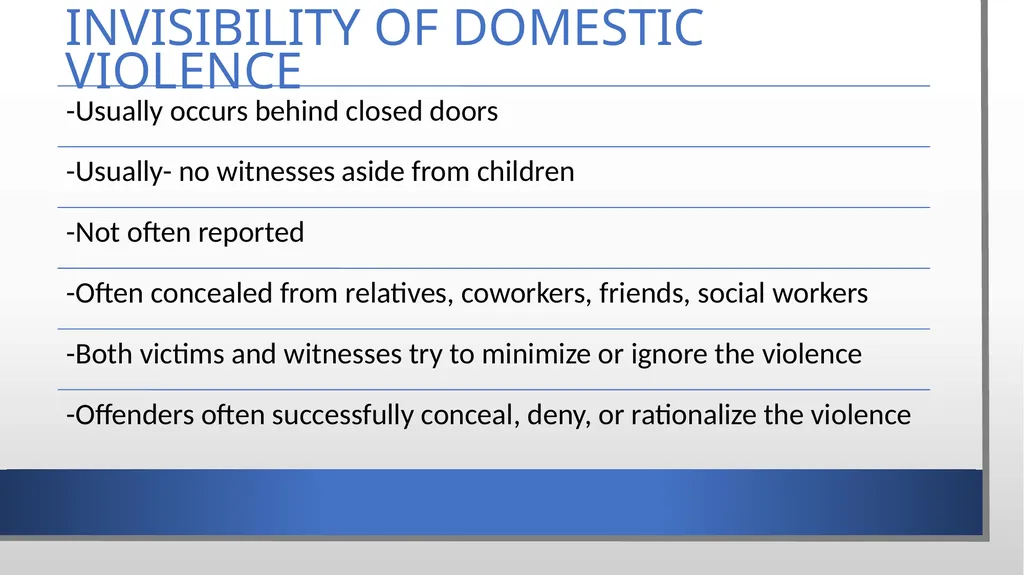 INVISIBILITY OF DOMESTIC VIOLENCE

-Usually occurs behind closed doors

-Usually- no witnesses aside from children

-Not often reported

-Often concealed from relatives, coworkers, friends, social workers

-Both victims and witnesses try to minimize or ignore the violence

-Offenders often successfully conceal, deny, or rationalize the violence